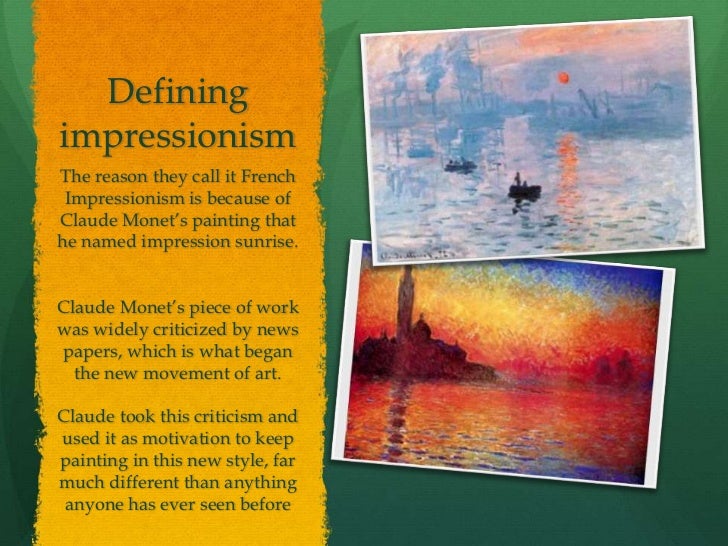 Defining impressionism

The reason they call it French Impressionism is because of Claude Monet's painting that he named impression sunrise.

Claude Monet's piece of work was widely criticized by news papers, which is what began the new movement of art.

Claude took this criticism and used it as motivation to keep painting in this new style, far much different than anything anyone has ever seen before